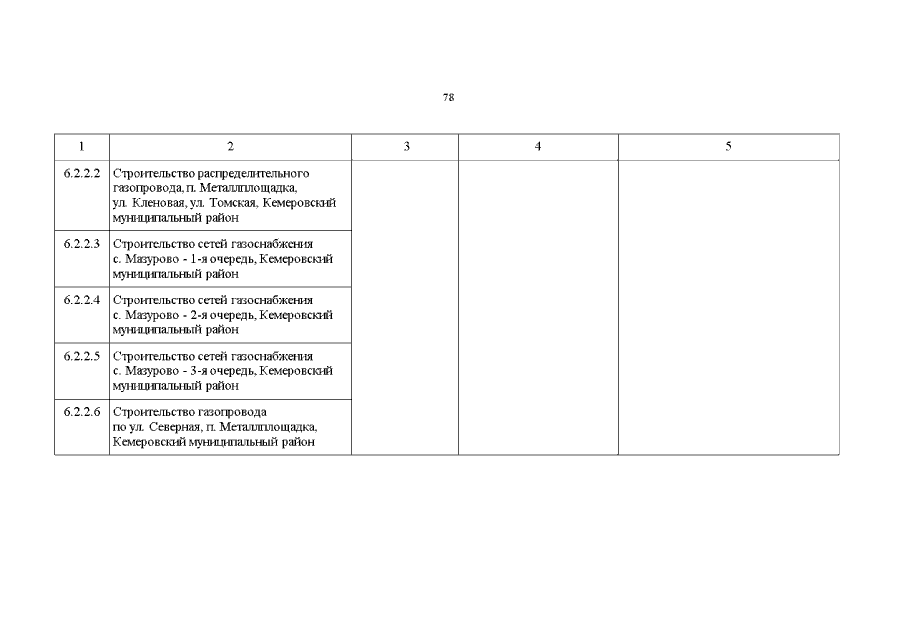 78

| 1 | 2 | 3 | 4 | 5 |
|---|---|---|---|---|
| 6.2.2.2 | Строительство распределительного газопровода, п. Металлплощадка, ул. Кленовая, ул. Томская, Кемеровский муниципальный район | | | |
| 6.2.2.3 | Строительство сетей газоснабжения с. Мазурово - 1-я очередь, Кемеровский муниципальный район | | | |
| 6.2.2.4 | Строительство сетей газоснабжения с. Мазурово - 2-я очередь, Кемеровский муниципальный район | | | |
| 6.2.2.5 | Строительство сетей газоснабжения с. Мазурово - 3-я очередь, Кемеровский муниципальный район | | | |
| 6.2.2.6 | Строительство газопровода по ул. Северная, п. Металлплощадка, Кемеровский муниципальный район | | | |